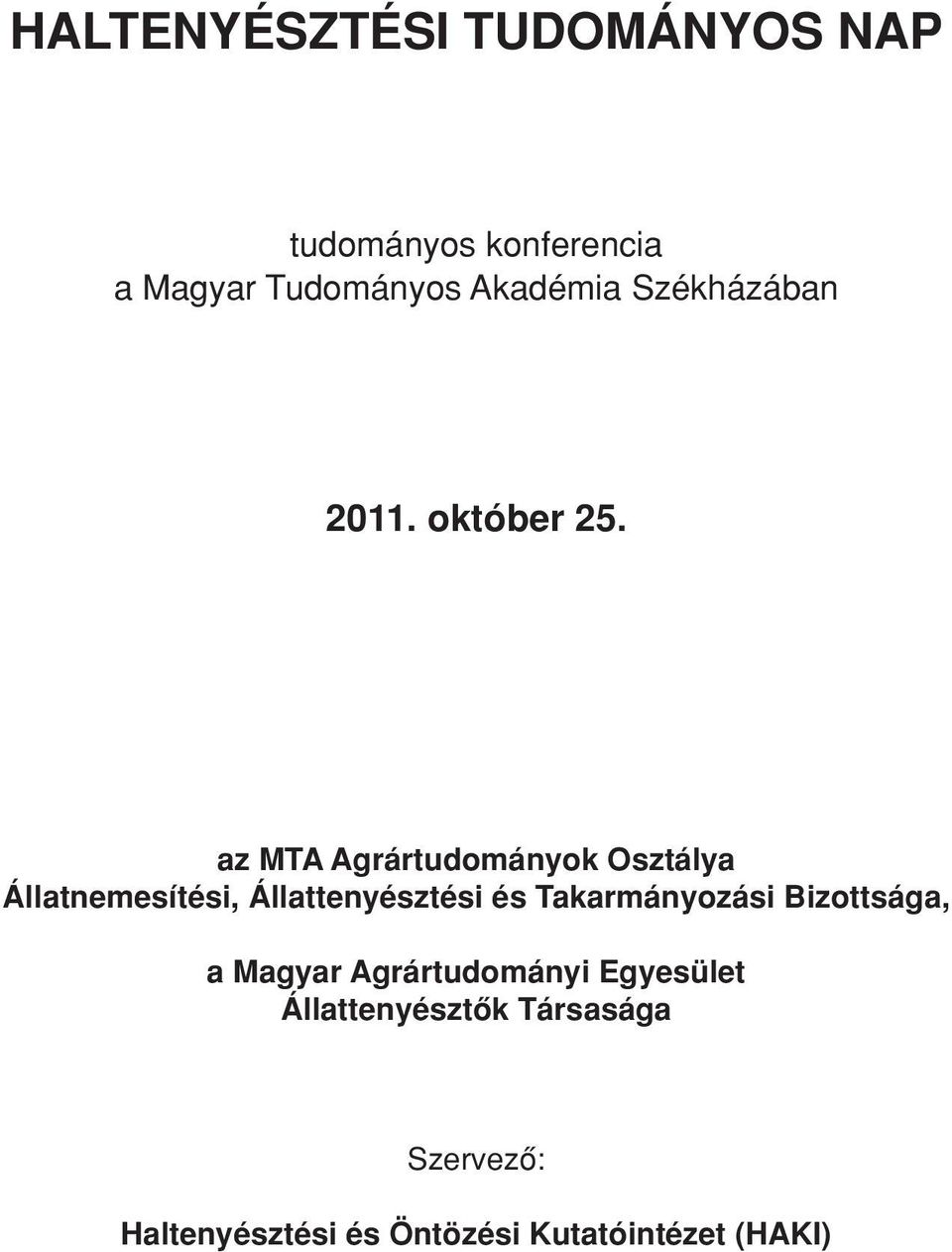 HALTENYÉSZTÉSI TUDOMÁNYOS NAP

tudományos konferencia
a Magyar Tudományos Akadémia Székházában

2011. október 25.

az MTA Agrártudományok Osztálya
Állatnemesítési, Állattenyésztési és Takarmányozási Bizottsága,

a Magyar Agrártudományi Egyesület
Állattenyésztők Társasága

Szervező:

Haltenyésztési és Öntözési Kutatóintézet (HAKI)